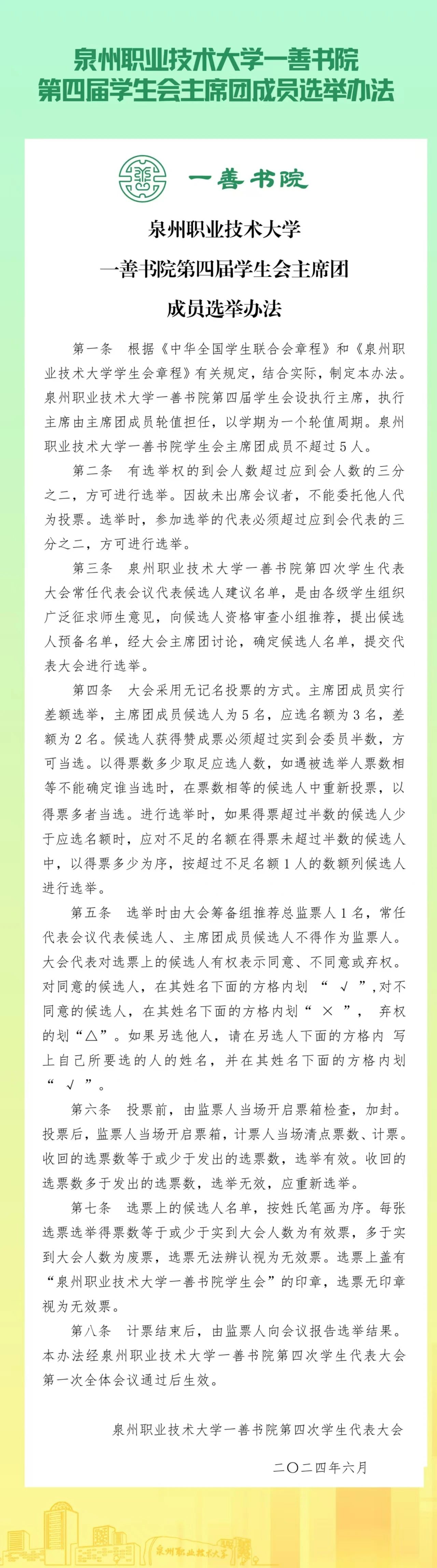 泉州职业技术大学一善书院
第四届学生会主席团成员选举办法

一善书院

泉州职业技术大学
一善书院第四届学生会主席团
成员选举办法

第一条　根据《中华全国学生联合会章程》和《泉州职业技术大学学生会章程》有关规定，结合实际，制定本办法。泉州职业技术大学一善书院第四届学生会设执行主席，执行主席由主席团成员轮值担任，以学期为一个轮值周期。泉州职业技术大学一善书院学生会主席团成员不超过5人。

第二条　有选举权的到会人数超过应到会人数的三分之二，方可进行选举。因故未出席会议者，不能委托他人代为投票。选举时，参加选举的代表必须超过应到会代表的三分之二，方可进行选举。

第三条　泉州职业技术大学一善书院第四次学生代表大会常任代表会议代表候选人建议名单，是由各级学生组织广泛征求师生意见，向候选人资格审查小组推荐，提出候选人预备名单，经大会主席团讨论，确定候选人名单，提交代表大会进行选举。

第四条　大会采用无记名投票的方式。主席团成员实行差额选举，主席团成员候选人为5名，应选名额为3名，差额为2名。候选人获得赞成票必须超过实到会委员半数，方可当选。以得票数多少取足应选人数，如遇被选举人票数相等不能确定谁当选时，在票数相等的候选人中重新投票，以得票多者当选。进行选举时，如果得票超过半数的候选人少于应选名额时，应对不足的名额在得票未超过半数的候选人中，以得票多少为序，按超过不足名额1人的数额列候选人进行选举。

第五条　选举时由大会筹备组推荐总监票人1名，常任代表会议代表候选人、主席团成员候选人不得作为监票人。大会代表对选票上的候选人有权表示同意、不同意或弃权。对同意的候选人，在其姓名下面的方格内划“ √ ”,对不同意的候选人，在其姓名下面的方格内划“ × ”， 弃权的划“△”。如果另选他人，请在另选人下面的方格内 写上自己所要选的人的姓名，并在其姓名下面的方格内划“ √ ”。

第六条　投票前，由监票人当场开启票箱检查，加封。投票后，监票人当场开启票箱，计票人当场清点票数、计票。收回的选票数等于或少于发出的选票数，选举有效。收回的选票数多于发出的选票数，选举无效，应重新选举。

第七条　选票上的候选人名单，按姓氏笔画为序。每张选票选举得票数等于或少于实到大会人数为有效票，多于实到大会人数为废票，选票无法辨认视为无效票。选票上盖有“泉州职业技术大学一善书院学生会”的印章，选票无印章视为无效票。

第八条　计票结束后，由监票人向会议报告选举结果。本办法经泉州职业技术大学一善书院第四次学生代表大会第一次全体会议通过后生效。

泉州职业技术大学一善书院第四次学生代表大会

二〇二四年六月

泉州职业技术大学